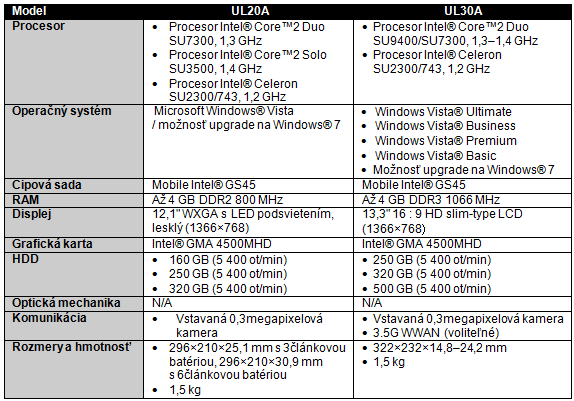 | Model | UL20A | UL30A |
|---|---|---|
| Procesor | • Procesor Intel® Core™2 Duo SU7300, 1,3 GHz • Procesor Intel® Core™2 Solo SU3500, 1,4 GHz • Procesor Intel® Celeron SU2300/743, 1,2 GHz | • Procesor Intel® Core™2 Duo SU9400/SU7300, 1,3–1,4 GHz • Procesor Intel® Celeron SU2300/743, 1,2 GHz |
| Operačný systém | Microsoft Windows® Vista / možnosť upgrade na Windows® 7 | • Windows Vista® Ultimate • Windows Vista® Business • Windows Vista® Premium • Windows Vista® Basic • Možnosť upgrade na Windows® 7 |
| Cipová sada | Mobile Intel® GS45 | Mobile Intel® GS45 |
| RAM | Až 4 GB DDR2 800 MHz | Až 4 GB DDR3 1066 MHz |
| Displej | 12,1" WXGA s LED podsvietením, lesklý (1366×768) | 13,3" 16 : 9 HD slim-type LCD (1366×768) |
| Grafická karta | Intel® GMA 4500MHD | Intel® GMA 4500MHD |
| HDD | • 160 GB (5 400 ot/min) • 250 GB (5 400 ot/min) • 320 GB (5 400 ot/min) | • 250 GB (5 400 ot/min) • 320 GB (5 400 ot/min) • 500 GB (5 400 ot/min) |
| Optická mechanika | N/A | N/A |
| Komunikácia | • Vstavaná 0,3megapixelová kamera | • Vstavaná 0,3megapixelová kamera • 3.5G WWAN (voliteľné) |
| Rozmery a hmotnosť | • 296×210×25,1 mm s 3článkovou batériou, 296×210×30,9 mm s 6článkovou batériou • 1,5 kg | • 322×232×14,8–24,2 mm • 1,5 kg |